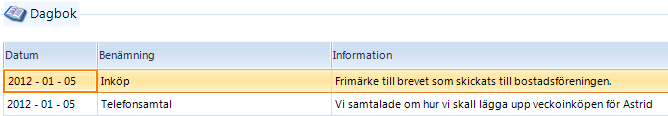 Dagbok

| Datum | Benämning | Information |
|---|---|---|
| 2012 - 01 - 05 | Inköp | Frimärke till brevet som skickats till bostadsföreningen. |
| 2012 - 01 - 05 | Telefonsamtal | Vi samtalade om hur vi skall lägga upp veckoinköpen för Astrid |